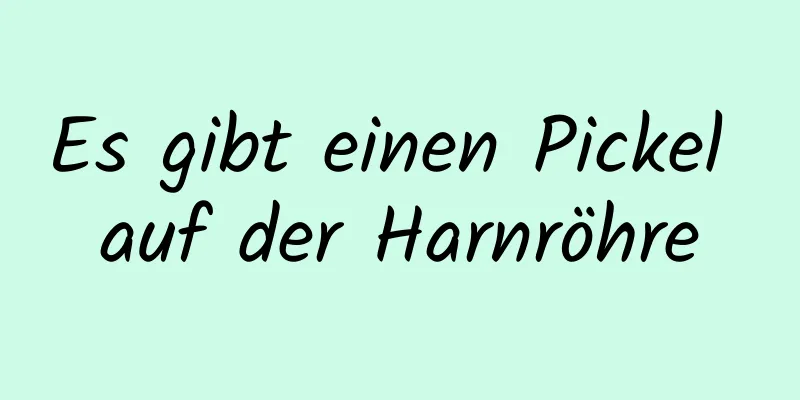 Es gibt einen Pickel auf der Harnröhre